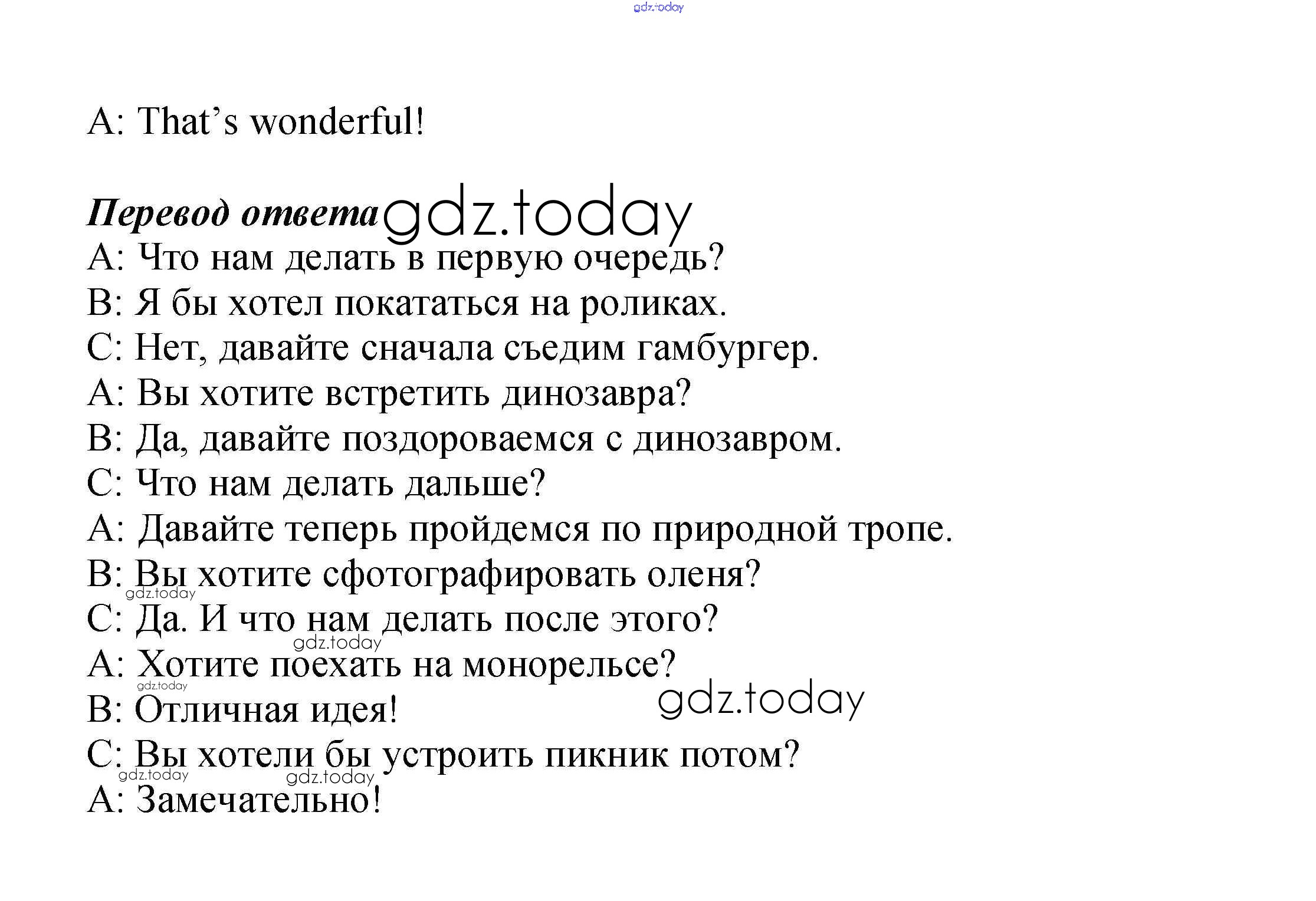 A: That's wonderful!

Перевод ответа

A: Что нам делать в первую очередь?
B: Я бы хотел покататься на роликах.
C: Нет, давайте сначала съедим гамбургер.
A: Вы хотите встретить динозавра?
B: Да, давайте поздороваемся с динозавром.
C: Что нам делать дальше?
A: Давайте теперь пройдемся по природной тропе.
B: Вы хотите сфотографировать оленя?
C: Да. И что нам делать после этого?
A: Хотите поехать на монорельсе?
B: Отличная идея!
C: Вы хотели бы устроить пикник потом?
A: Замечательно!

gdz.today